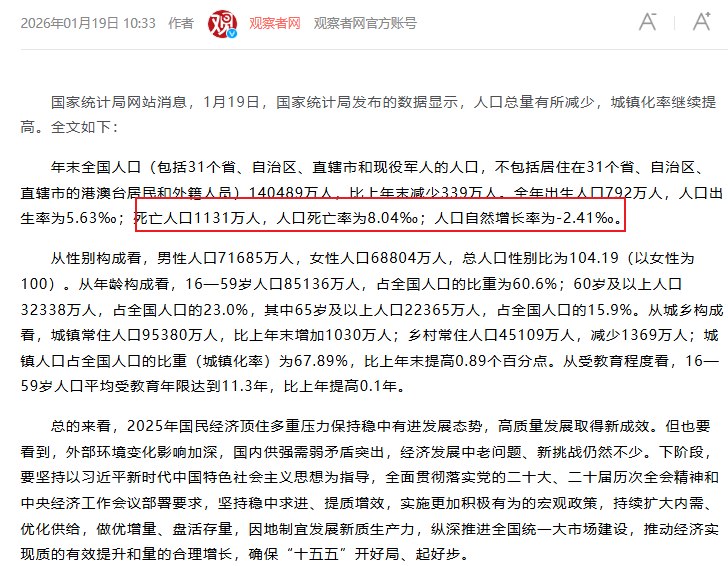 2026年01月19日 10:33 作者 观察者网 观察者网官方账号 A⁻ A⁺

国家统计局网站消息，1月19日，国家统计局发布的数据显示，人口总量有所减少，城镇化率继续提高。全文如下：

年末全国人口（包括31个省、自治区、直辖市和现役军人的人口，不包括居住在31个省、自治区、直辖市的港澳台居民和外籍人员）140489万人，比上年末减少339万人。全年出生人口792万人，人口出生率为5.63‰；死亡人口1131万人，人口死亡率为8.04‰；人口自然增长率为-2.41‰。

从性别构成看，男性人口71685万人，女性人口68804万人，总人口性别比为104.19（以女性为100）。从年龄构成看，16—59岁人口85136万人，占全国人口的比重为60.6%；60岁及以上人口32338万人，占全国人口的23.0%，其中65岁及以上人口22365万人，占全国人口的15.9%。从城乡构成看，城镇常住人口95380万人，比上年末增加1030万人；乡村常住人口45109万人，减少1369万人；城镇人口占全国人口的比重（城镇化率）为67.89%，比上年末提高0.89个百分点。从受教育程度看，16—59岁人口平均受教育年限达到11.3年，比上年提高0.1年。

总的来看，2025年国民经济顶住多重压力保持稳中有进发展态势，高质量发展取得新成效。但也要看到，外部环境变化影响加深，国内供强需弱矛盾突出，经济发展中老问题、新挑战仍然不少。下阶段，要坚持以习近平新时代中国特色社会主义思想为指导，全面贯彻落实党的二十大、二十届历次全会精神和中央经济工作会议部署要求，坚持稳中求进、提质增效，实施更加积极有为的宏观政策，持续扩大内需、优化供给，做优增量、盘活存量，因地制宜发展新质生产力，纵深推进全国统一大市场建设，推动经济实现质的有效提升和量的合理增长，确保“十五五”开好局、起好步。